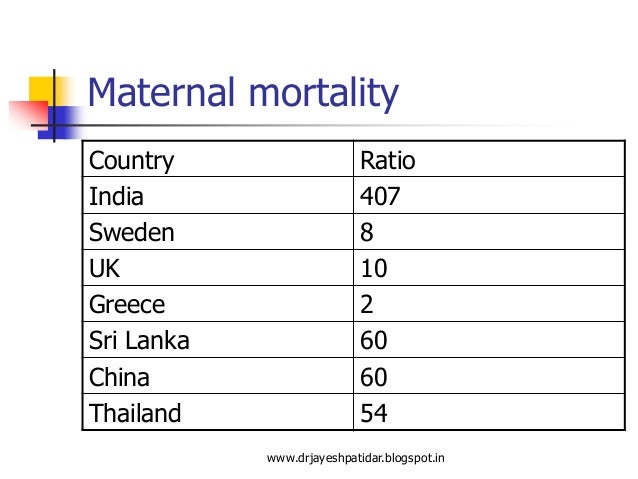 Maternal mortality

| Country | Ratio |
|---|---|
| India | 407 |
| Sweden | 8 |
| UK | 10 |
| Greece | 2 |
| Sri Lanka | 60 |
| China | 60 |
| Thailand | 54 |

www.drjayeshpatidar.blogspot.in